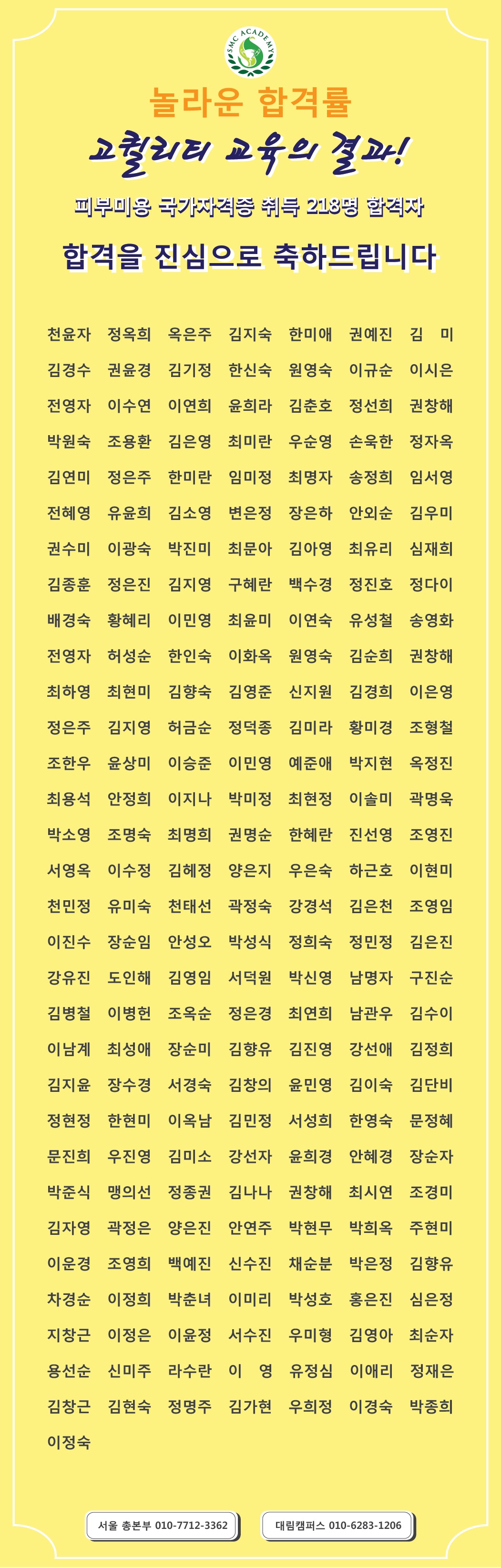 SMC ACADEMY

놀라운 합격률

고퀄리티 교육의 결과!

피부미용 국가자격증 취득 218명 합격자

합격을 진심으로 축하드립니다

천윤자 정옥희 옥은주 김지숙 한미애 권예진 김 미
김경수 권윤경 김기정 한신숙 원영숙 이규순 이시은
전영자 이수연 이연희 윤희라 김춘호 정선희 권창해
박원숙 조용환 김은영 최미란 우순영 손욱한 정자옥
김연미 정은주 한미란 임미정 최명자 송정희 임서영
전혜영 유윤희 김소영 변은정 장은하 안외순 김우미
권수미 이광숙 박진미 최문아 김아영 최유리 심재희
김종훈 정은진 김지영 구혜란 백수경 정진호 정다이
배경숙 황혜리 이민영 최윤미 이연숙 유성철 송영화
전영자 허성순 한인숙 이화옥 원영숙 김순희 권창해
최하영 최현미 김향숙 김영준 신지원 김경희 이은영
정은주 김지영 허금순 정덕종 김미라 황미경 조형철
조한우 윤상미 이승준 이민영 예준애 박지현 옥정진
최용석 안정희 이지나 박미정 최현정 이솔미 곽명욱
박소영 조명숙 최명희 권명순 한혜란 진선영 조영진
서영옥 이수정 김혜정 양은지 우은숙 하근호 이현미
천민정 유미숙 천태선 곽정숙 강경석 김은천 조영임
이진수 장순임 안성오 박성식 정희숙 정민정 김은진
강유진 도인해 김영임 서덕원 박신영 남명자 구진순
김병철 이병헌 조옥순 정은경 최연희 남관우 김수이
이남계 최성애 장순미 김향유 김진영 강선애 김정희
김지윤 장수경 서경숙 김창의 윤민영 김이숙 김단비
정현정 한현미 이옥남 김민정 서성희 한영숙 문정혜
문진희 우진영 김미소 강선자 윤희경 안혜경 장순자
박준식 맹의선 정종권 김나나 권창해 최시연 조경미
김자영 곽정은 양은진 안연주 박현무 박희옥 주현미
이운경 조영희 백예진 신수진 채순분 박은정 김향유
차경순 이정희 박춘녀 이미리 박성호 홍은진 심은정
지창근 이정은 이윤정 서수진 우미형 김영아 최순자
용선순 신미주 라수란 이 영 유정심 이애리 정재은
김창근 김현숙 정명주 김가현 우희정 이경숙 박종희
이정숙

서울 총본부 010-7712-3362
대림캠퍼스 010-6283-1206